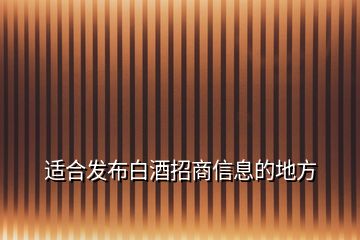 适合发布白酒招商信息的地方